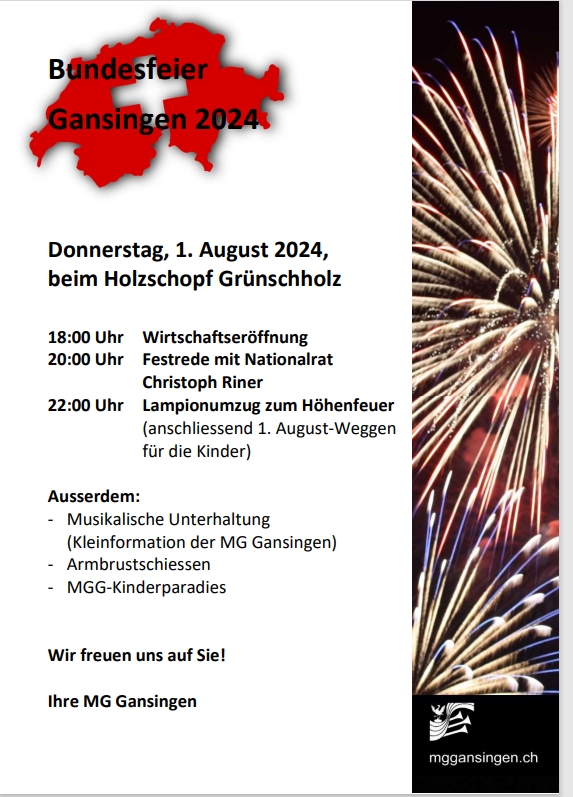 Bundesfeier
Gansingen 2024

Donnerstag, 1. August 2024,
beim Holzschopf Grünschholz

18:00 Uhr Wirtschaftseröffnung
20:00 Uhr Festrede mit Nationalrat Christoph Riner
22:00 Uhr Lampionumzug zum Höhenfeuer (anschliessend 1. August-Weggen für die Kinder)

Ausserdem:
- Musikalische Unterhaltung (Kleinformation der MG Gansingen)
- Armbrustschiessen
- MGG-Kinderparadies

Wir freuen uns auf Sie!

Ihre MG Gansingen

mggansingen.ch